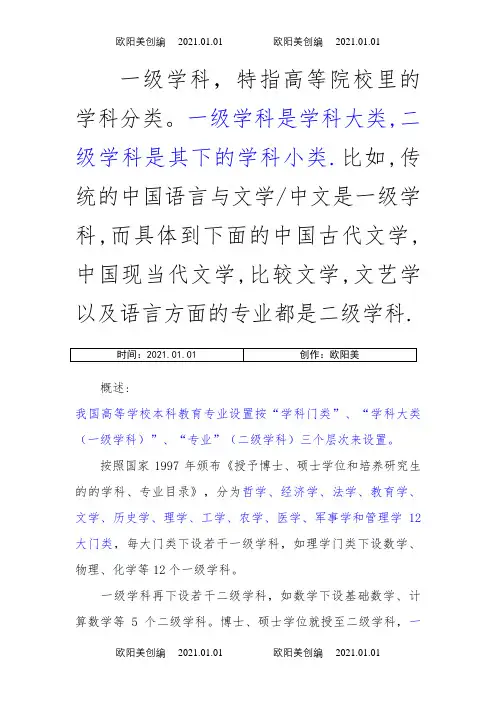 欧阳美创编 2021.01.01 欧阳美创编 2021.01.01

一级学科，特指高等院校里的学科分类。一级学科是学科大类，二级学科是其下的学科小类.比如，传统的中国语言与文学/中文是一级学科，而具体到下面的中国古代文学，中国现当代文学，比较文学，文艺学以及语言方面的专业都是二级学科.

| 时间：2021.01.01 | 创作：欧阳美 |
|---|---|

概述：

我国高等学校本科教育专业设置按“学科门类”、“学科大类（一级学科）”、“专业”（二级学科）三个层次来设置。

按照国家 1997 年颁布《授予博士、硕士学位和培养研究生的的学科、专业目录》，分为哲学、经济学、法学、教育学、文学、历史学、理学、工学、农学、医学、军事学和管理学 12 大门类，每大门类下设若干一级学科，如理学门类下设数学、物理、化学等 12 个一级学科。

一级学科再下设若干二级学科，如数学下设基础数学、计算数学等 5 个二级学科。博士、硕士学位就授至二级学科，一

欧阳美创编 2021.01.01 欧阳美创编 2021.01.01